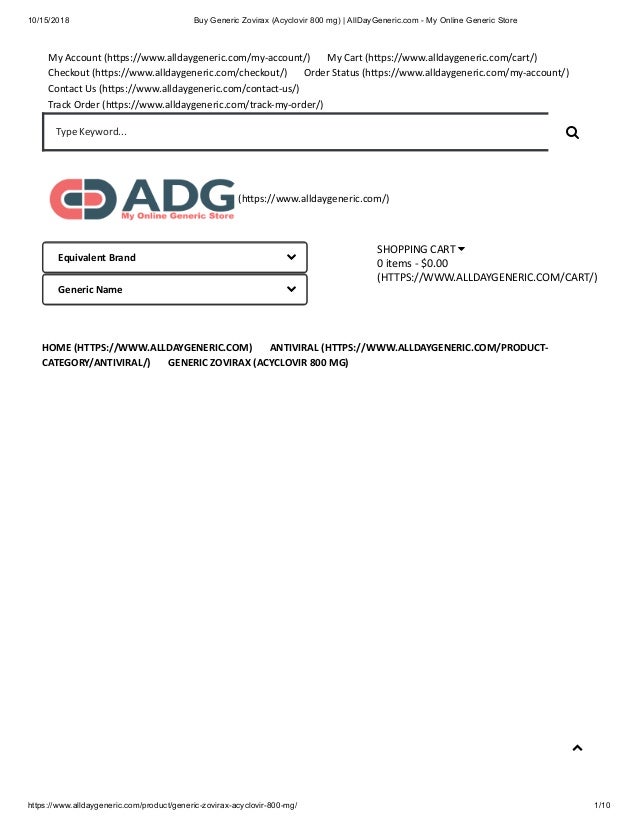 10/15/2018 Buy Generic Zovirax (Acyclovir 800 mg) | AllDayGeneric.com - My Online Generic Store

My Account (https://www.alldaygeneric.com/my-account/) My Cart (https://www.alldaygeneric.com/cart/) Checkout (https://www.alldaygeneric.com/checkout/) Order Status (https://www.alldaygeneric.com/my-account/) Contact Us (https://www.alldaygeneric.com/contact-us/) Track Order (https://www.alldaygeneric.com/track-my-order/)

Type Keyword...

ADG My Online Generic Store (https://www.alldaygeneric.com/)

Equivalent Brand

Generic Name

SHOPPING CART
0 items - $0.00
(HTTPS://WWW.ALLDAYGENERIC.COM/CART/)

HOME (HTTPS://WWW.ALLDAYGENERIC.COM) ANTIVIRAL (HTTPS://WWW.ALLDAYGENERIC.COM/PRODUCT-CATEGORY/ANTIVIRAL/) GENERIC ZOVIRAX (ACYCLOVIR 800 MG)

https://www.alldaygeneric.com/product/generic-zovirax-acyclovir-800-mg/ 1/10